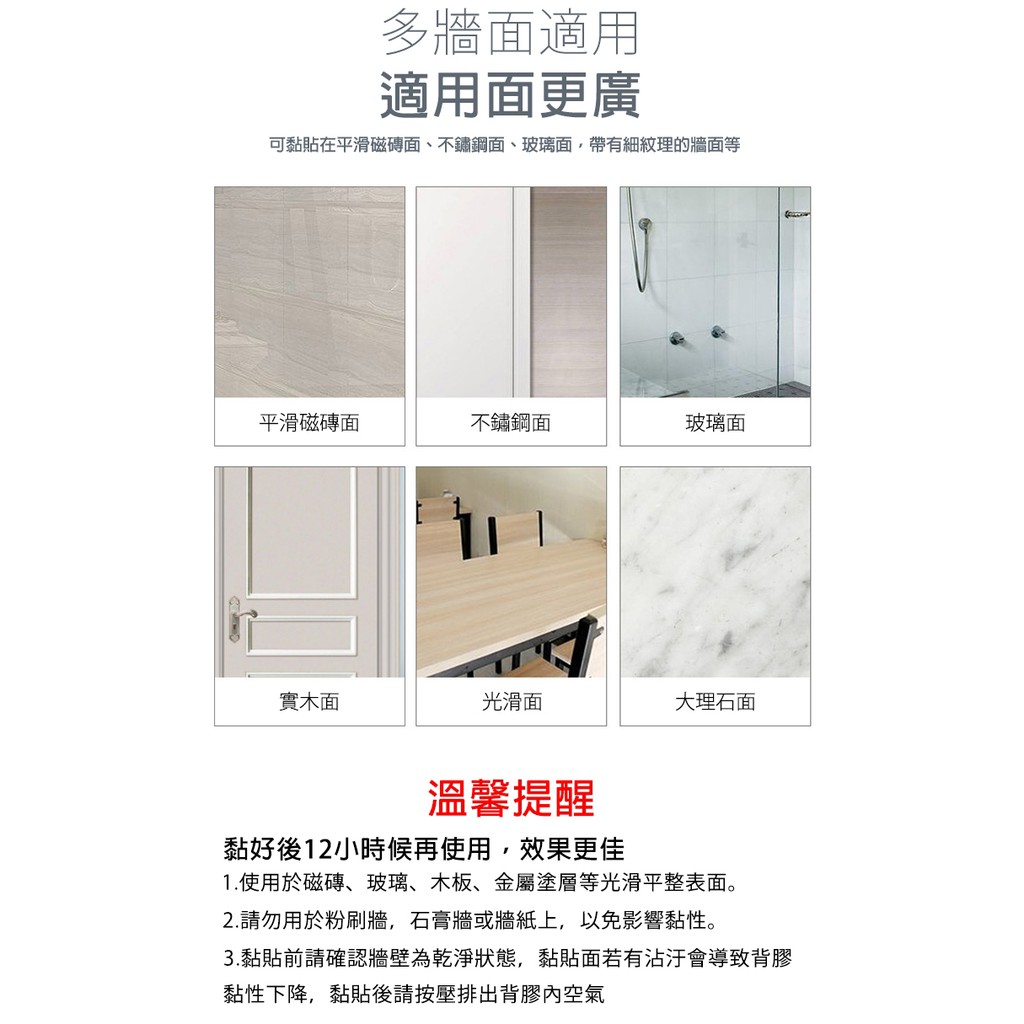 多牆面適用
適用面更廣

可黏貼在平滑磁磚面、不鏽鋼面、玻璃面，帶有細紋理的牆面等

平滑磁磚面

不鏽鋼面

玻璃面

實木面

光滑面

大理石面

溫馨提醒

黏好後12小時候再使用，效果更佳

1.使用於磁磚、玻璃、木板、金屬塗層等光滑平整表面。

2.請勿用於粉刷牆，石膏牆或牆紙上，以免影響黏性。

3.黏貼前請確認牆壁為乾淨狀態，黏貼面若有沾汙會導致背膠黏性下降，黏貼後請按壓排出背膠內空氣